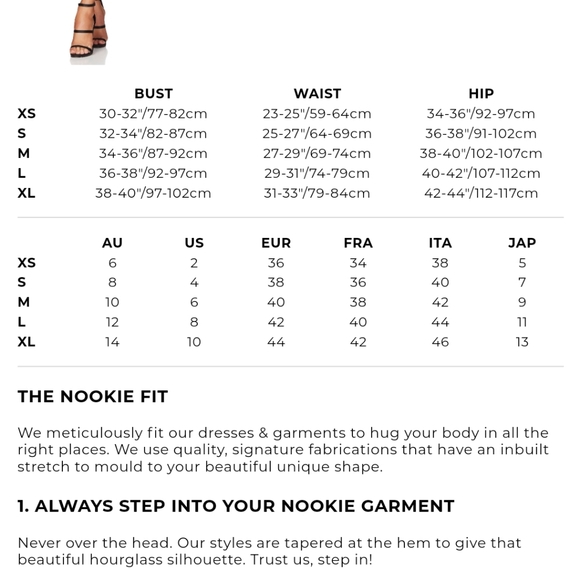 | | BUST | WAIST | HIP |
|---|---|---|---|
| XS | 30-32"/77-82cm | 23-25"/59-64cm | 34-36"/92-97cm |
| S | 32-34"/82-87cm | 25-27"/64-69cm | 36-38"/91-102cm |
| M | 34-36"/87-92cm | 27-29"/69-74cm | 38-40"/102-107cm |
| L | 36-38"/92-97cm | 29-31"/74-79cm | 40-42"/107-112cm |
| XL | 38-40"/97-102cm | 31-33"/79-84cm | 42-44"/112-117cm |

| | AU | US | EUR | FRA | ITA | JAP |
|---|---|---|---|---|---|---|
| XS | 6 | 2 | 36 | 34 | 38 | 5 |
| S | 8 | 4 | 38 | 36 | 40 | 7 |
| M | 10 | 6 | 40 | 38 | 42 | 9 |
| L | 12 | 8 | 42 | 40 | 44 | 11 |
| XL | 14 | 10 | 44 | 42 | 46 | 13 |

THE NOOKIE FIT

We meticulously fit our dresses & garments to hug your body in all the right places. We use quality, signature fabrications that have an inbuilt stretch to mould to your beautiful unique shape.

1. ALWAYS STEP INTO YOUR NOOKIE GARMENT

Never over the head. Our styles are tapered at the hem to give that beautiful hourglass silhouette. Trust us, step in!